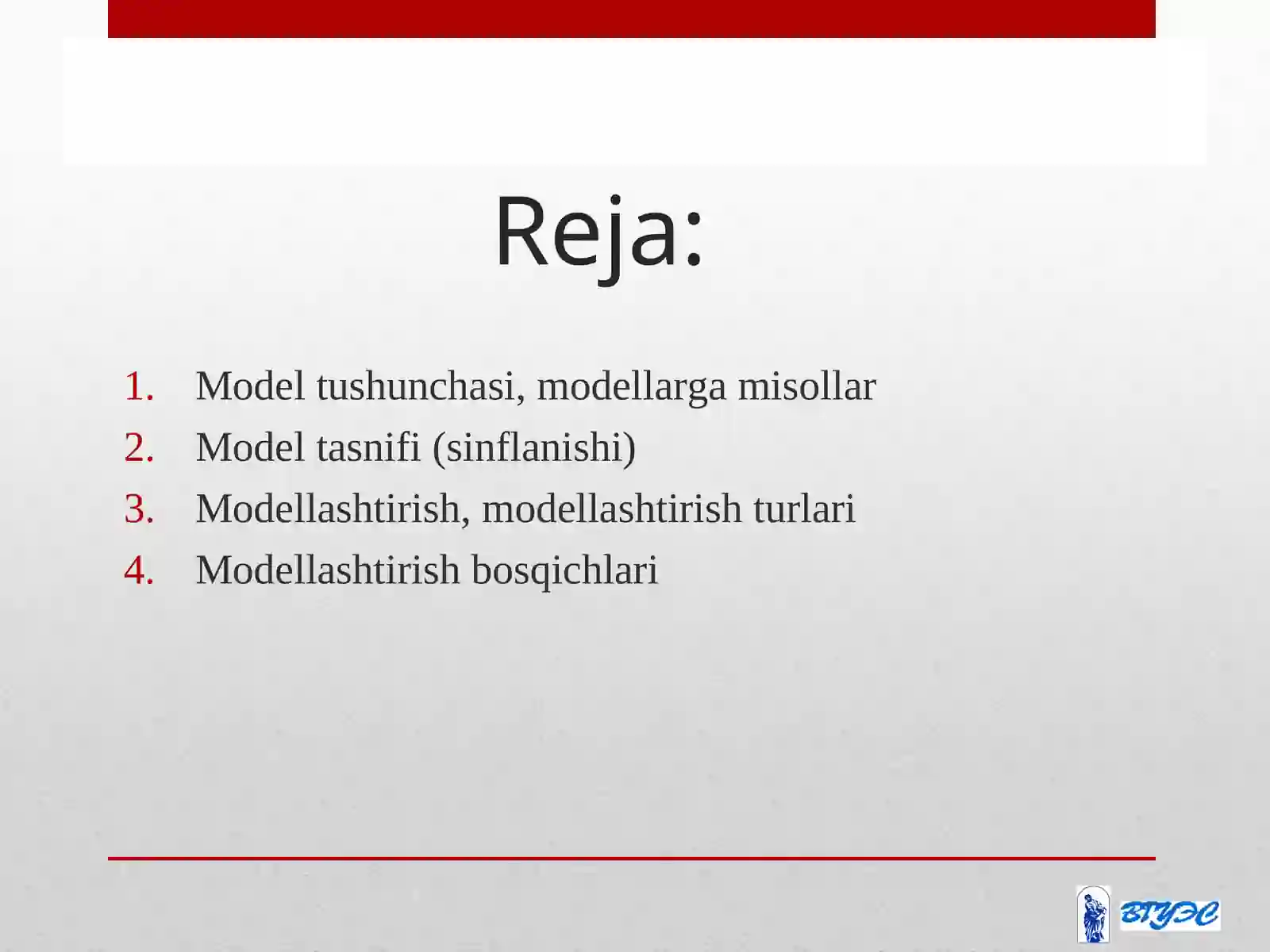 Reja:

1. Model tushunchasi, modellarga misollar
2. Model tasnifi (sinflanishi)
3. Modellashtirish, modellashtirish turlari
4. Modellashtirish bosqichlari

ВГУЭС